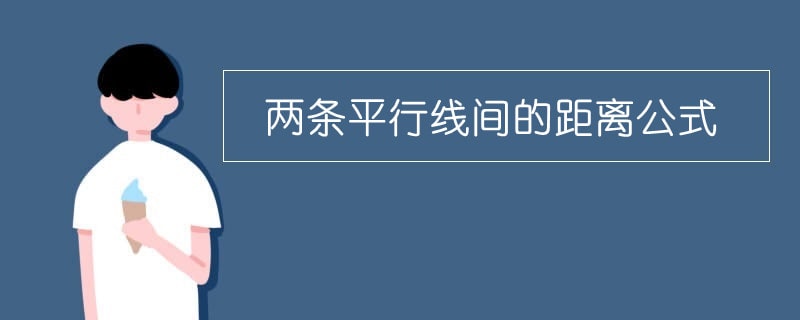 两条平行线间的距离公式